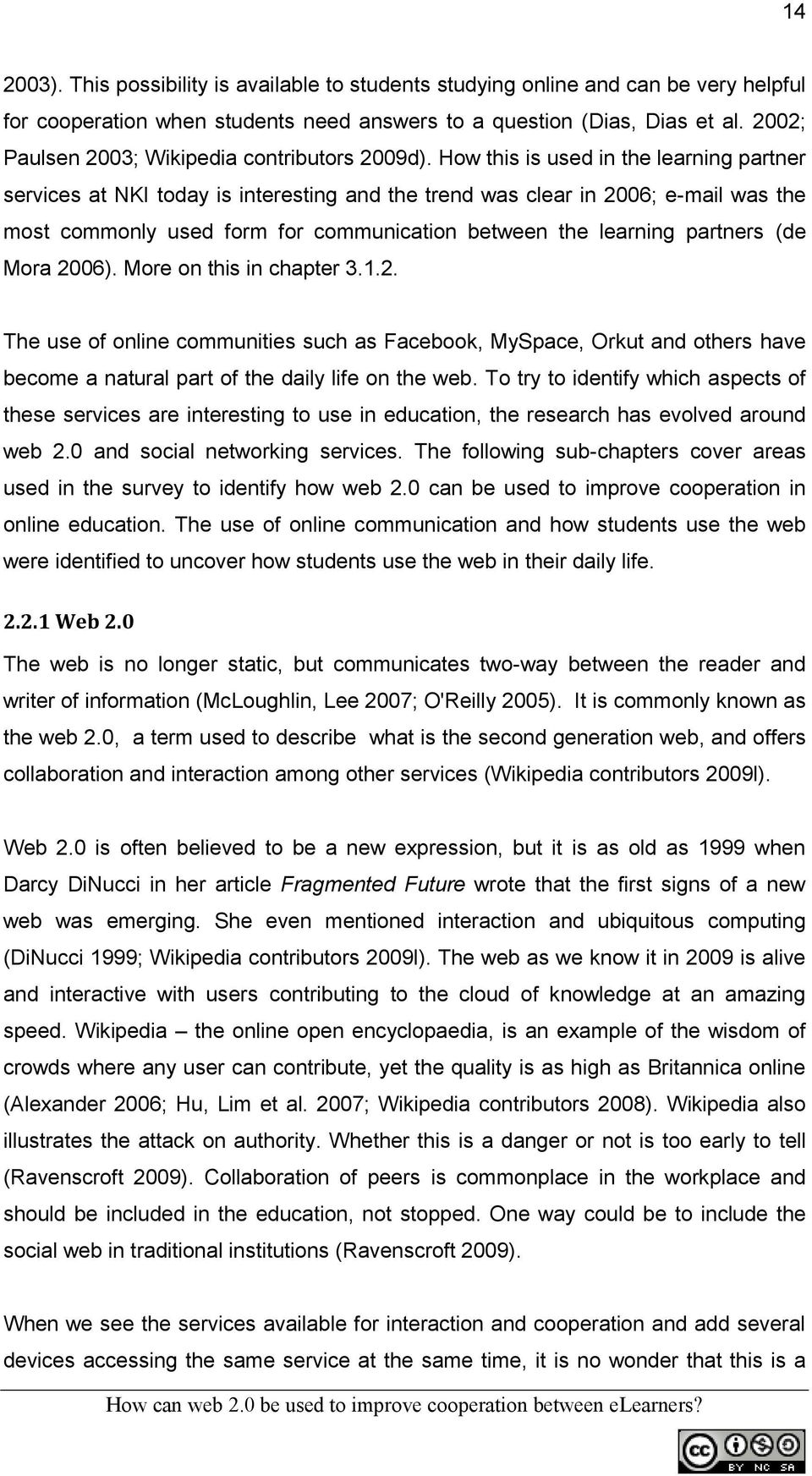 14

2003). This possibility is available to students studying online and can be very helpful for cooperation when students need answers to a question (Dias, Dias et al. 2002; Paulsen 2003; Wikipedia contributors 2009d). How this is used in the learning partner services at NKI today is interesting and the trend was clear in 2006; e-mail was the most commonly used form for communication between the learning partners (de Mora 2006). More on this in chapter 3.1.2.

The use of online communities such as Facebook, MySpace, Orkut and others have become a natural part of the daily life on the web. To try to identify which aspects of these services are interesting to use in education, the research has evolved around web 2.0 and social networking services. The following sub-chapters cover areas used in the survey to identify how web 2.0 can be used to improve cooperation in online education. The use of online communication and how students use the web were identified to uncover how students use the web in their daily life.

2.2.1 Web 2.0

The web is no longer static, but communicates two-way between the reader and writer of information (McLoughlin, Lee 2007; O'Reilly 2005). It is commonly known as the web 2.0, a term used to describe what is the second generation web, and offers collaboration and interaction among other services (Wikipedia contributors 2009l).

Web 2.0 is often believed to be a new expression, but it is as old as 1999 when Darcy DiNucci in her article Fragmented Future wrote that the first signs of a new web was emerging. She even mentioned interaction and ubiquitous computing (DiNucci 1999; Wikipedia contributors 2009l). The web as we know it in 2009 is alive and interactive with users contributing to the cloud of knowledge at an amazing speed. Wikipedia – the online open encyclopaedia, is an example of the wisdom of crowds where any user can contribute, yet the quality is as high as Britannica online (Alexander 2006; Hu, Lim et al. 2007; Wikipedia contributors 2008). Wikipedia also illustrates the attack on authority. Whether this is a danger or not is too early to tell (Ravenscroft 2009). Collaboration of peers is commonplace in the workplace and should be included in the education, not stopped. One way could be to include the social web in traditional institutions (Ravenscroft 2009).

When we see the services available for interaction and cooperation and add several devices accessing the same service at the same time, it is no wonder that this is a

How can web 2.0 be used to improve cooperation between eLearners?

cc BY NC SA